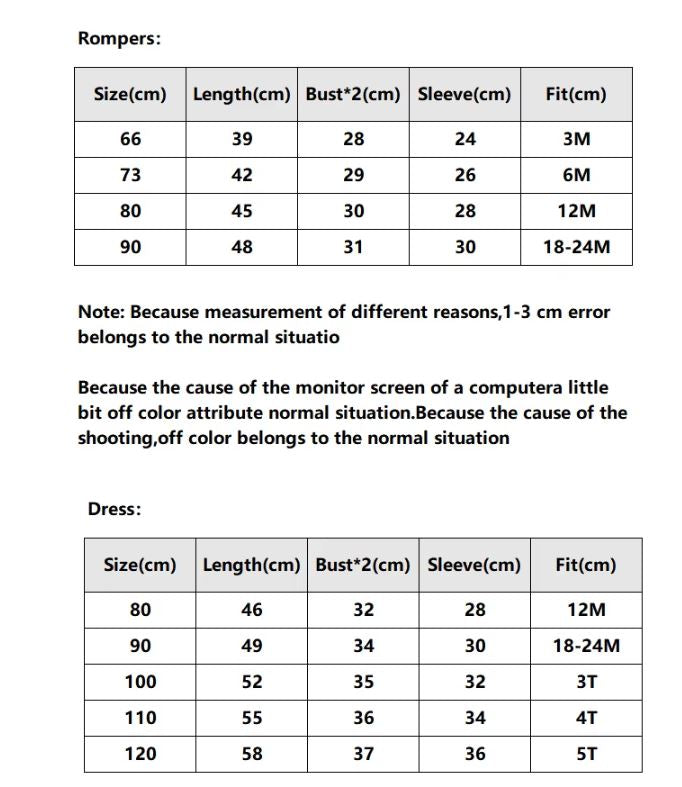 Rompers:

| Size(cm) | Length(cm) | Bust*2(cm) | Sleeve(cm) | Fit(cm) |
|---|---|---|---|---|
| 66 | 39 | 28 | 24 | 3M |
| 73 | 42 | 29 | 26 | 6M |
| 80 | 45 | 30 | 28 | 12M |
| 90 | 48 | 31 | 30 | 18-24M |

Note: Because measurement of different reasons,1-3 cm error belongs to the normal situatio

Because the cause of the monitor screen of a computera little bit off color attribute normal situation.Because the cause of the shooting,off color belongs to the normal situation

Dress:

| Size(cm) | Length(cm) | Bust*2(cm) | Sleeve(cm) | Fit(cm) |
|---|---|---|---|---|
| 80 | 46 | 32 | 28 | 12M |
| 90 | 49 | 34 | 30 | 18-24M |
| 100 | 52 | 35 | 32 | 3T |
| 110 | 55 | 36 | 34 | 4T |
| 120 | 58 | 37 | 36 | 5T |